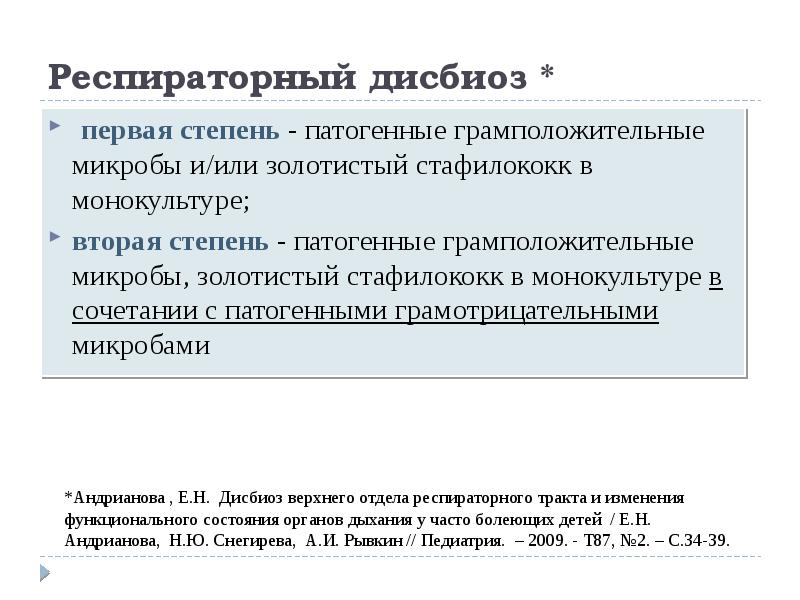 Респираторный дисбиоз *

первая степень - патогенные грамположительные микробы и/или золотистый стафилококк в монокультуре;

вторая степень - патогенные грамположительные микробы, золотистый стафилококк в монокультуре в сочетании с патогенными грамотрицательными микробами

*Андрианова , Е.Н. Дисбиоз верхнего отдела респираторного тракта и изменения функционального состояния органов дыхания у часто болеющих детей / Е.Н. Андрианова, Н.Ю. Снегирева, А.И. Рывкин // Педиатрия. – 2009. - Т87, №2. – С.34-39.